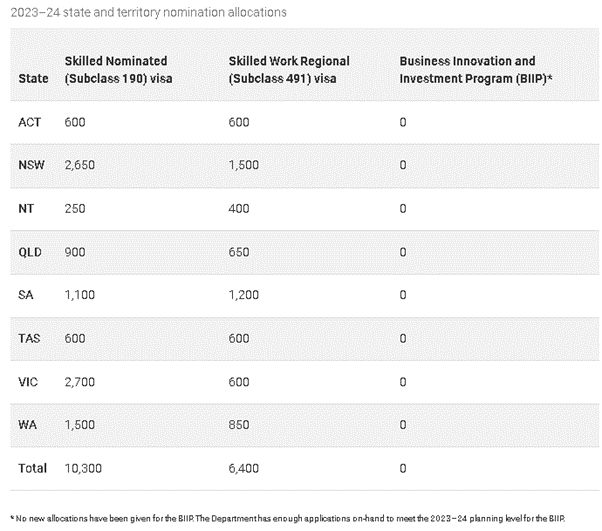 2023–24 state and territory nomination allocations

| State | Skilled Nominated (Subclass 190) visa | Skilled Work Regional (Subclass 491) visa | Business Innovation and Investment Program (BIIP)* |
|---|---|---|---|
| ACT | 600 | 600 | 0 |
| NSW | 2,650 | 1,500 | 0 |
| NT | 250 | 400 | 0 |
| QLD | 900 | 650 | 0 |
| SA | 1,100 | 1,200 | 0 |
| TAS | 600 | 600 | 0 |
| VIC | 2,700 | 600 | 0 |
| WA | 1,500 | 850 | 0 |
| Total | 10,300 | 6,400 | 0 |

* No new allocations have been given for the BIIP. The Department has enough applications on-hand to meet the 2023–24 planning level for the BIIP.